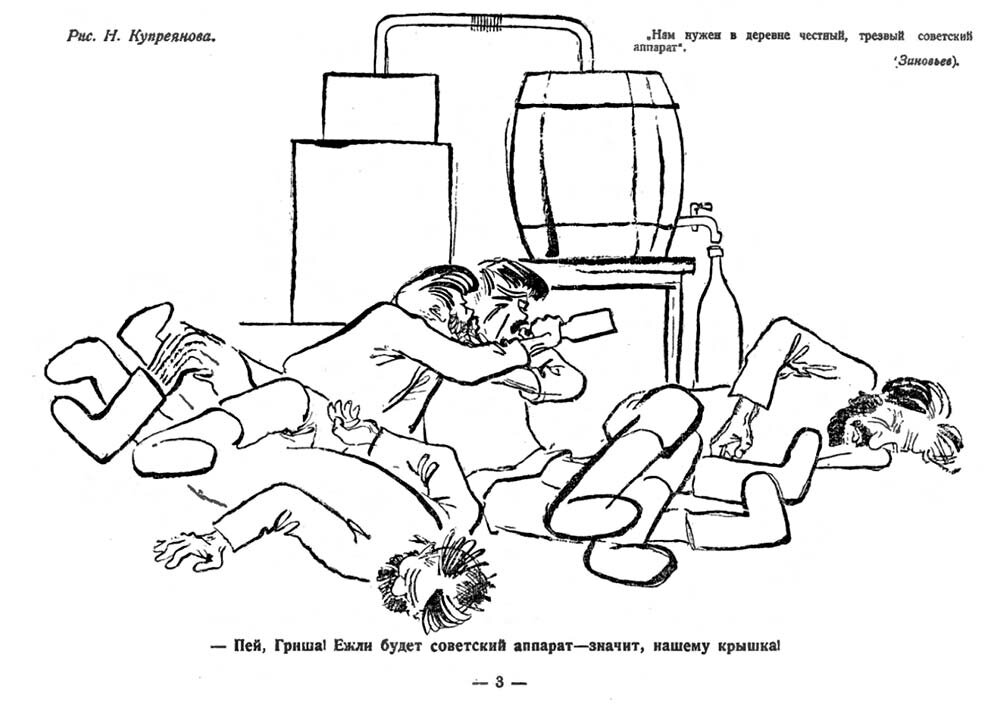 Рис. Н. Купреянова.

„Нам нужен в деревне честный, трезвый советский аппарат".

(Зиновьев).

— Пей, Гриша! Ежли будет советский аппарат—значит, нашему крышка!

— 3 —